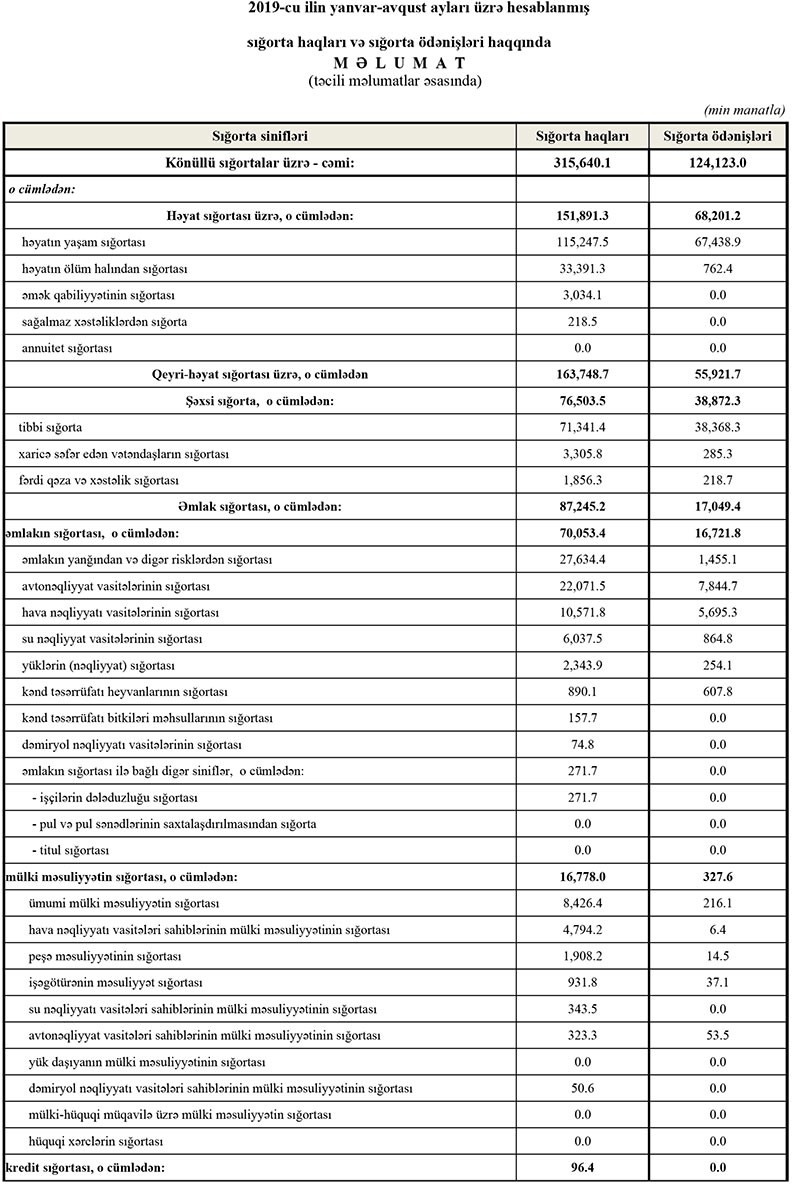 2019-cu ilin yanvar-avqust ayları üzrə hesablanmış

sığorta haqları və sığorta ödənişləri haqqında
M Ə L U M A T
(təcili məlumatlar əsasında)

(min manatla)

| Sığorta sinifləri | Sığorta haqları | Sığorta ödənişləri |
|---|---|---|
| Könüllü sığortalar üzrə - cəmi: | 315,640.1 | 124,123.0 |
| o cümlədən: | | |
| Həyat sığortası üzrə, o cümlədən: | 151,891.3 | 68,201.2 |
| həyatın yaşam sığortası | 115,247.5 | 67,438.9 |
| həyatın ölüm halından sığortası | 33,391.3 | 762.4 |
| əmək qabiliyyətinin sığortası | 3,034.1 | 0.0 |
| sağalmaz xəstəliklərdən sığorta | 218.5 | 0.0 |
| annuitet sığortası | 0.0 | 0.0 |
| Qeyri-həyat sığortası üzrə, o cümlədən | 163,748.7 | 55,921.7 |
| Şəxsi sığorta, o cümlədən: | 76,503.5 | 38,872.3 |
| tibbi sığorta | 71,341.4 | 38,368.3 |
| xaricə səfər edən vətəndaşların sığortası | 3,305.8 | 285.3 |
| fərdi qəza və xəstəlik sığortası | 1,856.3 | 218.7 |
| Əmlak sığortası, o cümlədən: | 87,245.2 | 17,049.4 |
| əmlakın sığortası, o cümlədən: | 70,053.4 | 16,721.8 |
| əmlakın yanğından və digər risklərdən sığortası | 27,634.4 | 1,455.1 |
| avtonəqliyyat vasitələrinin sığortası | 22,071.5 | 7,844.7 |
| hava nəqliyyatı vasitələrinin sığortası | 10,571.8 | 5,695.3 |
| su nəqliyyat vasitələrinin sığortası | 6,037.5 | 864.8 |
| yüklərin (nəqliyyat) sığortası | 2,343.9 | 254.1 |
| kənd təsərrüfatı heyvanlarının sığortası | 890.1 | 607.8 |
| kənd təsərrüfatı bitkiləri məhsullarının sığortası | 157.7 | 0.0 |
| dəmiryol nəqliyyatı vasitələrinin sığortası | 74.8 | 0.0 |
| əmlakın sığortası ilə bağlı digər siniflər, o cümlədən: | 271.7 | 0.0 |
| - işçilərin dələduzluğu sığortası | 271.7 | 0.0 |
| - pul və pul sənədlərinin saxtalaşdırılmasından sığorta | 0.0 | 0.0 |
| - titul sığortası | 0.0 | 0.0 |
| mülki məsuliyyətin sığortası, o cümlədən: | 16,778.0 | 327.6 |
| ümumi mülki məsuliyyətin sığortası | 8,426.4 | 216.1 |
| hava nəqliyyatı vasitələri sahiblərinin mülki məsuliyyətinin sığortası | 4,794.2 | 6.4 |
| peşə məsuliyyətinin sığortası | 1,908.2 | 14.5 |
| işəgötürənin məsuliyyət sığortası | 931.8 | 37.1 |
| su nəqliyyatı vasitələri sahiblərinin mülki məsuliyyətinin sığortası | 343.5 | 0.0 |
| avtonəqliyyat vasitələri sahiblərinin mülki məsuliyyətinin sığortası | 323.3 | 53.5 |
| yük daşıyanın mülki məsuliyyətinin sığortası | 0.0 | 0.0 |
| dəmiryol nəqliyyatı vasitələri sahiblərinin mülki məsuliyyətinin sığortası | 50.6 | 0.0 |
| mülki-hüquqi müqavilə üzrə mülki məsuliyyətin sığortası | 0.0 | 0.0 |
| hüquqi xərclərin sığortası | 0.0 | 0.0 |
| kredit sığortası, o cümlədən: | 96.4 | 0.0 |